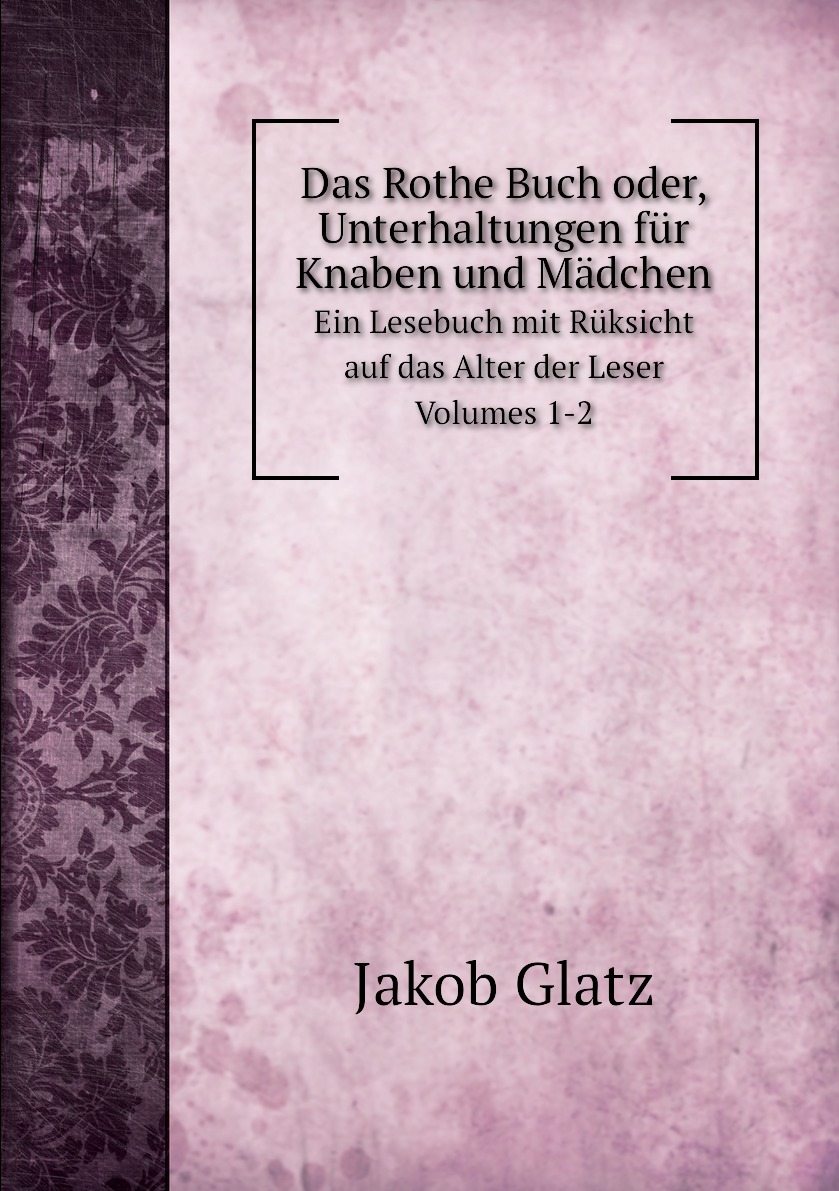 Das Rothe Buch oder, Unterhaltungen für Knaben und Mädchen

Ein Lesebuch mit Rüksicht auf das Alter der Leser

Volumes 1-2

Jakob Glatz